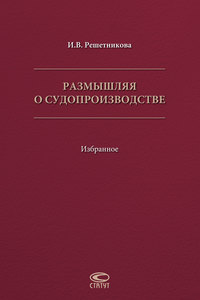 И.В. Решетникова

РАЗМЫШЛЯЯ
О СУДОПРОИЗВОДСТВЕ

Избранное

СТАТУТ